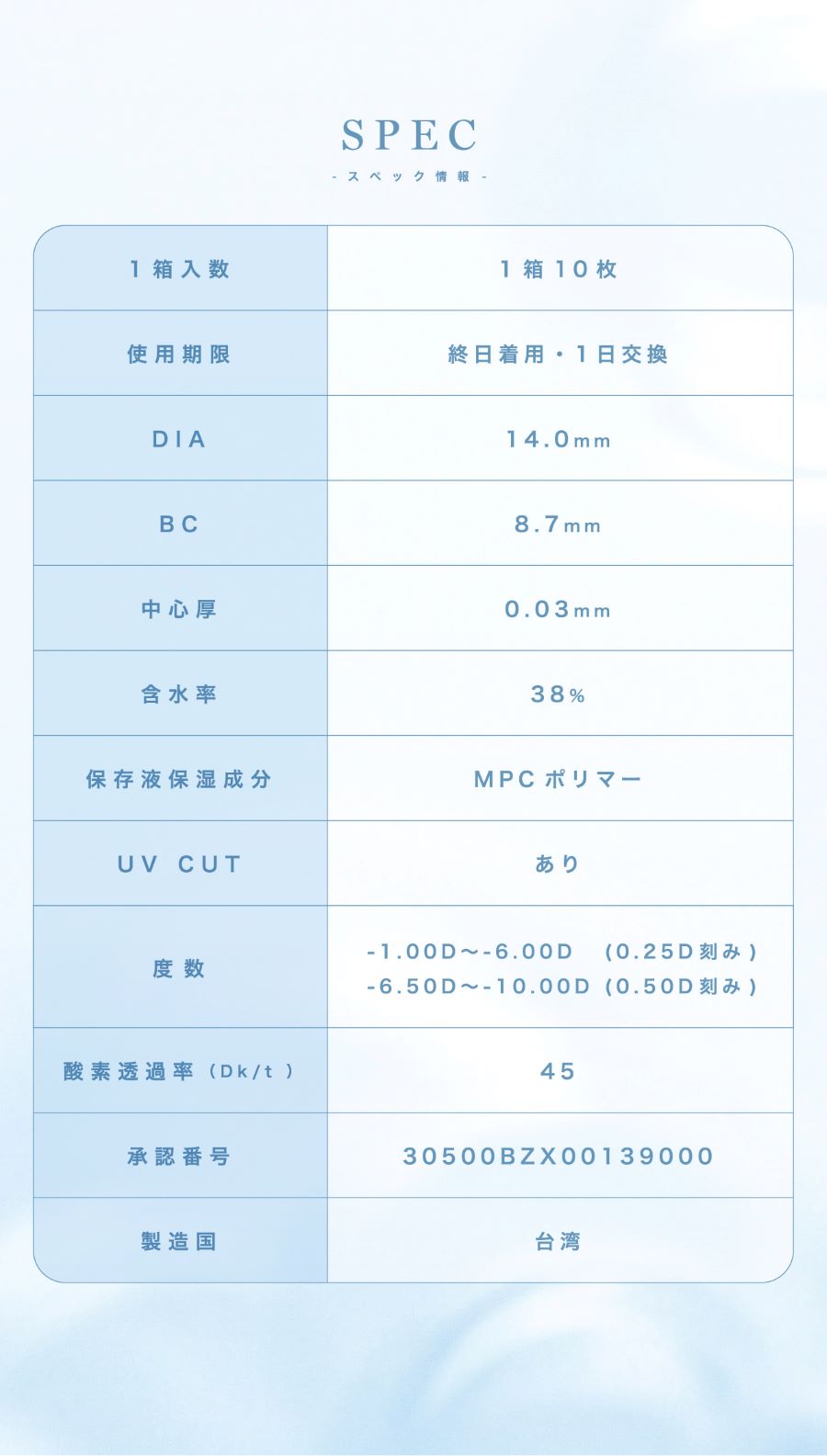 SPEC

- スペック情報 -

| 1箱入数 | 1箱10枚 |
|---|---|
| 使用期限 | 終日着用・1日交換 |
| DIA | 14.0mm |
| BC | 8.7mm |
| 中心厚 | 0.03mm |
| 含水率 | 38% |
| 保存液保湿成分 | MPCポリマー |
| UV CUT | あり |
| 度数 | -1.00D〜-6.00D (0.25D刻み) -6.50D〜-10.00D (0.50D刻み) |
| 酸素透過率 (Dk/t) | 45 |
| 承認番号 | 30500BZX00139000 |
| 製造国 | 台湾 |